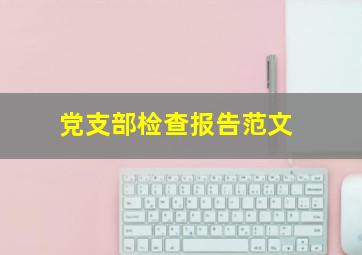 党支部检查报告范文